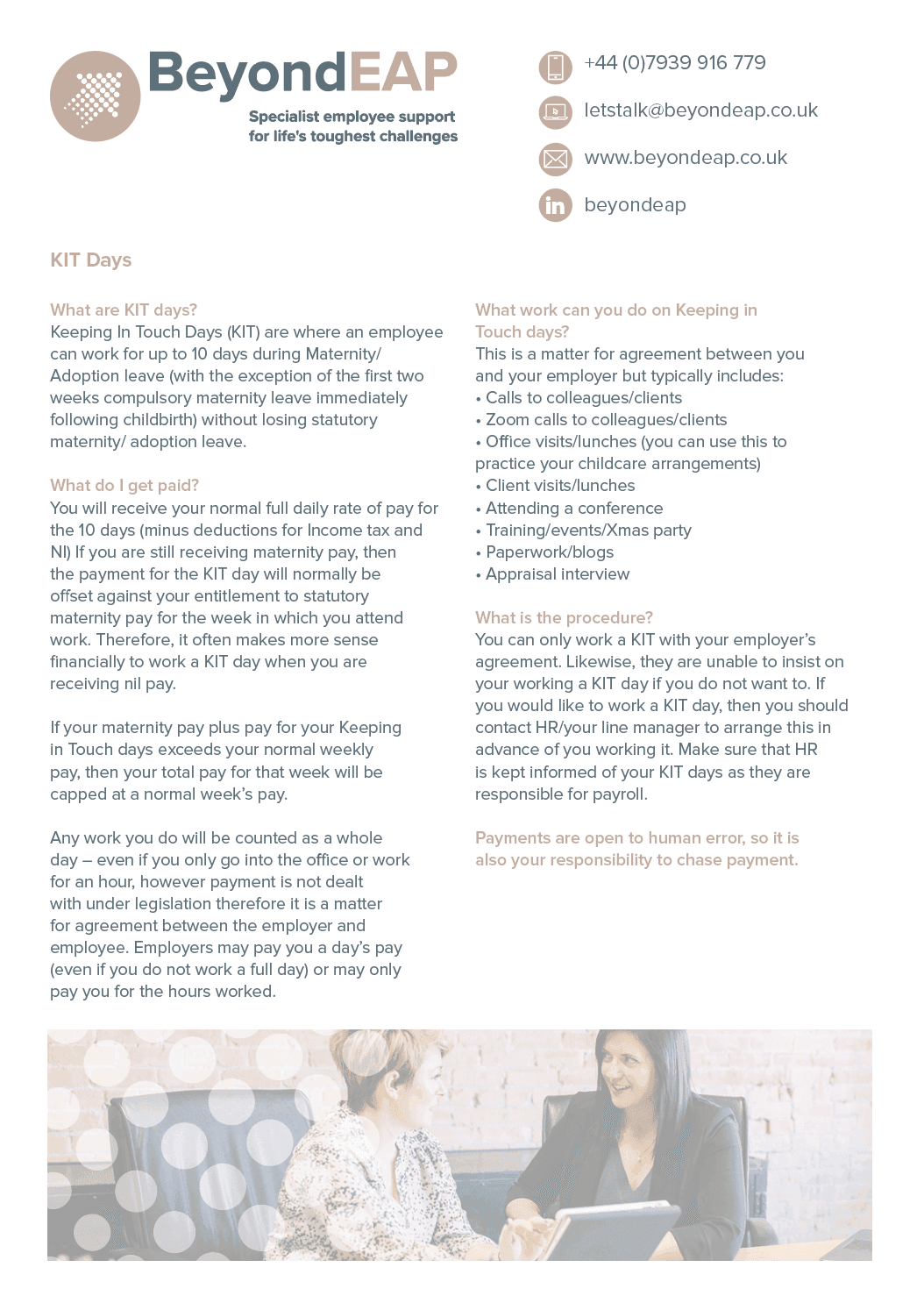 BeyondEAP
Specialist employee support for life's toughest challenges

+44 (0)7939 916 779
letstalk@beyondeap.co.uk
www.beyondeap.co.uk
beyondeap

KIT Days

What are KIT days?
Keeping In Touch Days (KIT) are where an employee can work for up to 10 days during Maternity/ Adoption leave (with the exception of the first two weeks compulsory maternity leave immediately following childbirth) without losing statutory maternity/ adoption leave.

What do I get paid?
You will receive your normal full daily rate of pay for the 10 days (minus deductions for Income tax and NI) If you are still receiving maternity pay, then the payment for the KIT day will normally be offset against your entitlement to statutory maternity pay for the week in which you attend work. Therefore, it often makes more sense financially to work a KIT day when you are receiving nil pay.

If your maternity pay plus pay for your Keeping in Touch days exceeds your normal weekly pay, then your total pay for that week will be capped at a normal week's pay.

Any work you do will be counted as a whole day – even if you only go into the office or work for an hour, however payment is not dealt with under legislation therefore it is a matter for agreement between the employer and employee. Employers may pay you a day's pay (even if you do not work a full day) or may only pay you for the hours worked.

What work can you do on Keeping in Touch days?
This is a matter for agreement between you and your employer but typically includes:
• Calls to colleagues/clients
• Zoom calls to colleagues/clients
• Office visits/lunches (you can use this to practice your childcare arrangements)
• Client visits/lunches
• Attending a conference
• Training/events/Xmas party
• Paperwork/blogs
• Appraisal interview

What is the procedure?
You can only work a KIT with your employer's agreement. Likewise, they are unable to insist on your working a KIT day if you do not want to. If you would like to work a KIT day, then you should contact HR/your line manager to arrange this in advance of you working it. Make sure that HR is kept informed of your KIT days as they are responsible for payroll.

Payments are open to human error, so it is also your responsibility to chase payment.